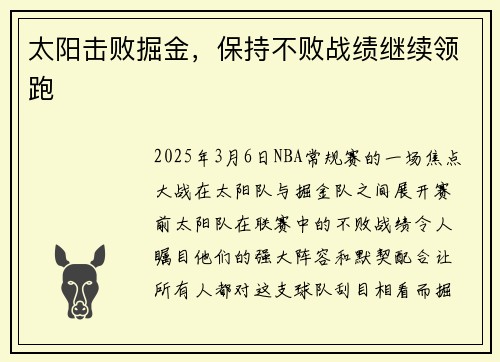 太阳击败掘金，保持不败战绩继续领跑

2025年3月6日NBA常规赛的一场焦点大战在太阳队与掘金队之间展开赛前太阳队在联赛中的不败战绩令人瞩目他们的强大阵容和默契配合让所有人都对这支球队刮目相看而掘